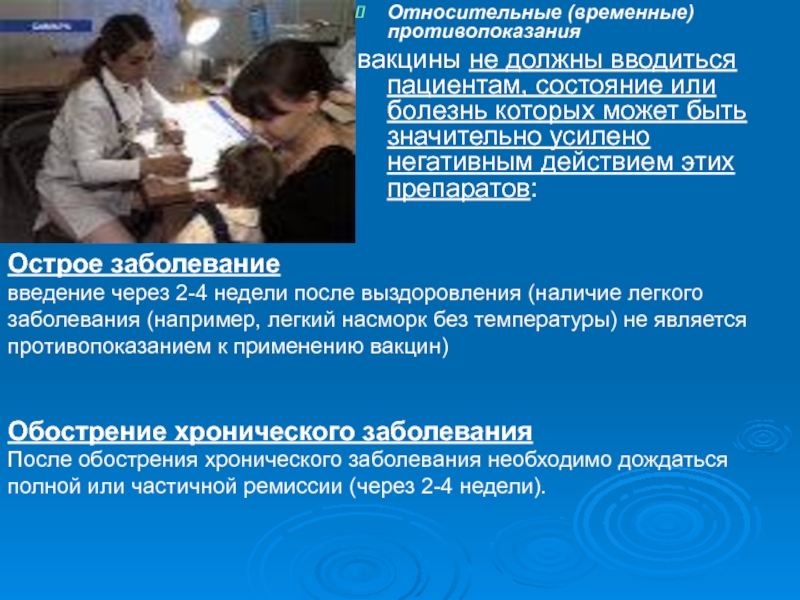 Относительные (временные) противопоказания

вакцины не должны вводиться пациентам, состояние или болезнь которых может быть значительно усилено негативным действием этих препаратов:

Острое заболевание
введение через 2-4 недели после выздоровления (наличие легкого заболевания (например, легкий насморк без температуры) не является противопоказанием к применению вакцин)

Обострение хронического заболевания
После обострения хронического заболевания необходимо дождаться полной или частичной ремиссии (через 2-4 недели).